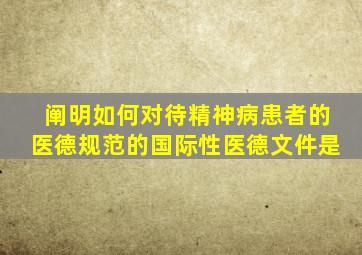 阐明如何对待精神病患者的医德规范的国际性医德文件是